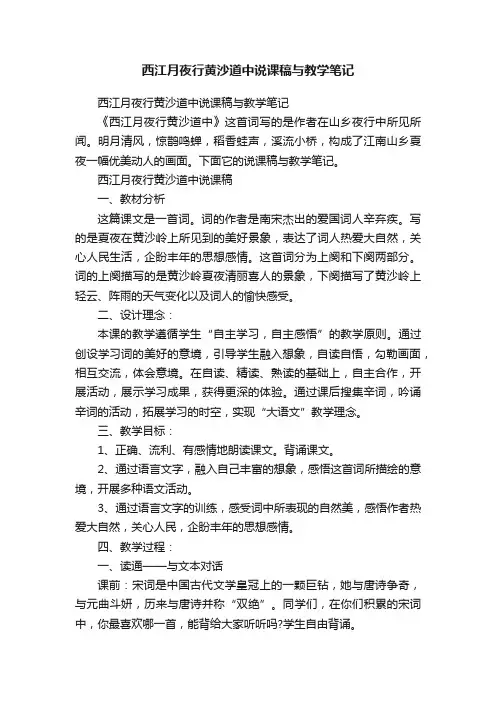 西江月夜行黄沙道中说课稿与教学笔记

西江月夜行黄沙道中说课稿与教学笔记

《西江月夜行黄沙道中》这首词写的是作者在山乡夜行中所见所闻。明月清风，惊鹊鸣蝉，稻香蛙声，溪流小桥，构成了江南山乡夏夜一幅优美动人的画面。下面它的说课稿与教学笔记。

西江月夜行黄沙道中说课稿

一、教材分析

这篇课文是一首词。词的作者是南宋杰出的爱国词人辛弃疾。写的是夏夜在黄沙岭上所见到的美好景象，表达了词人热爱大自然，关心人民生活，企盼丰年的思想感情。这首词分为上阕和下阕两部分。词的上阕描写的是黄沙岭夏夜清丽喜人的景象，下阕描写了黄沙岭上轻云、阵雨的天气变化以及词人的愉快感受。

二、设计理念：

本课的教学遵循学生“自主学习，自主感悟”的教学原则。通过创设学习词的美好的意境，引导学生融入想象，自读自悟，勾勒画面，相互交流，体会意境。在自读、精读、熟读的基础上，自主合作，开展活动，展示学习成果，获得更深的体验。通过课后搜集辛词，吟诵辛词的活动，拓展学习的时空，实现“大语文”教学理念。

三、教学目标：

1、正确、流利、有感情地朗读课文。背诵课文。

2、通过语言文字，融入自己丰富的想象，感悟这首词所描绘的意境，开展多种语文活动。

3、通过语言文字的训练，感受词中所表现的自然美，感悟作者热爱大自然，关心人民，企盼丰年的思想感情。

四、教学过程：

一、读通——与文本对话

课前：宋词是中国古代文学皇冠上的一颗巨钻，她与唐诗争奇，与元曲斗妍，历来与唐诗并称“双绝”。同学们，在你们积累的宋词中，你最喜欢哪一首，能背给大家听听吗?学生自由背诵。